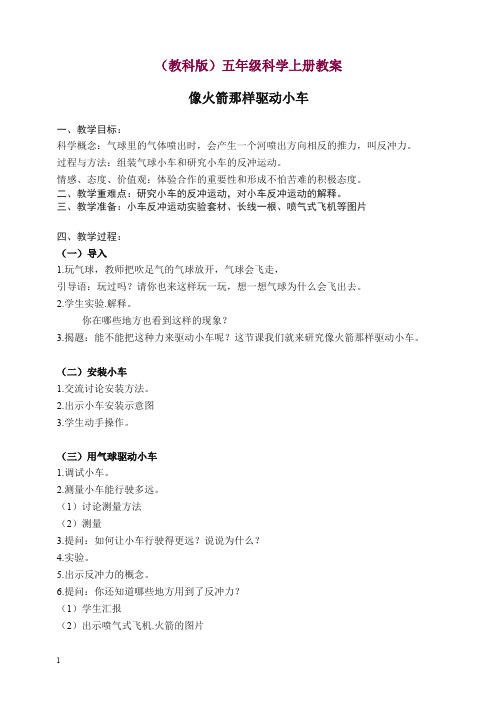 （教科版）五年级科学上册教案

像火箭那样驱动小车

一、教学目标：
科学概念：气球里的气体喷出时，会产生一个河喷出方向相反的推力，叫反冲力。
过程与方法：组装气球小车和研究小车的反冲运动。
情感、态度、价值观：体验合作的重要性和形成不怕苦难的积极态度。
二、教学重难点：研究小车的反冲运动，对小车反冲运动的解释。
三、教学准备：小车反冲运动实验套材、长线一根、喷气式飞机等图片

四、教学过程：
（一）导入
1.玩气球，教师把吹足气的气球放开，气球会飞走，
引导语：玩过吗？请你也来这样玩一玩，想一想气球为什么会飞出去。
2.学生实验.解释。
你在哪些地方也看到这样的现象？
3.揭题：能不能把这种力来驱动小车呢？这节课我们就来研究像火箭那样驱动小车。

（二）安装小车
1.交流讨论安装方法。
2.出示小车安装示意图
3.学生动手操作。

（三）用气球驱动小车
1.调试小车。
2.测量小车能行驶多远。
（1）讨论测量方法
（2）测量
3.提问：如何让小车行驶得更远？说说为什么？
4.实验。
5.出示反冲力的概念。
6.提问：你还知道哪些地方用到了反冲力？
（1）学生汇报
（2）出示喷气式飞机.火箭的图片

1